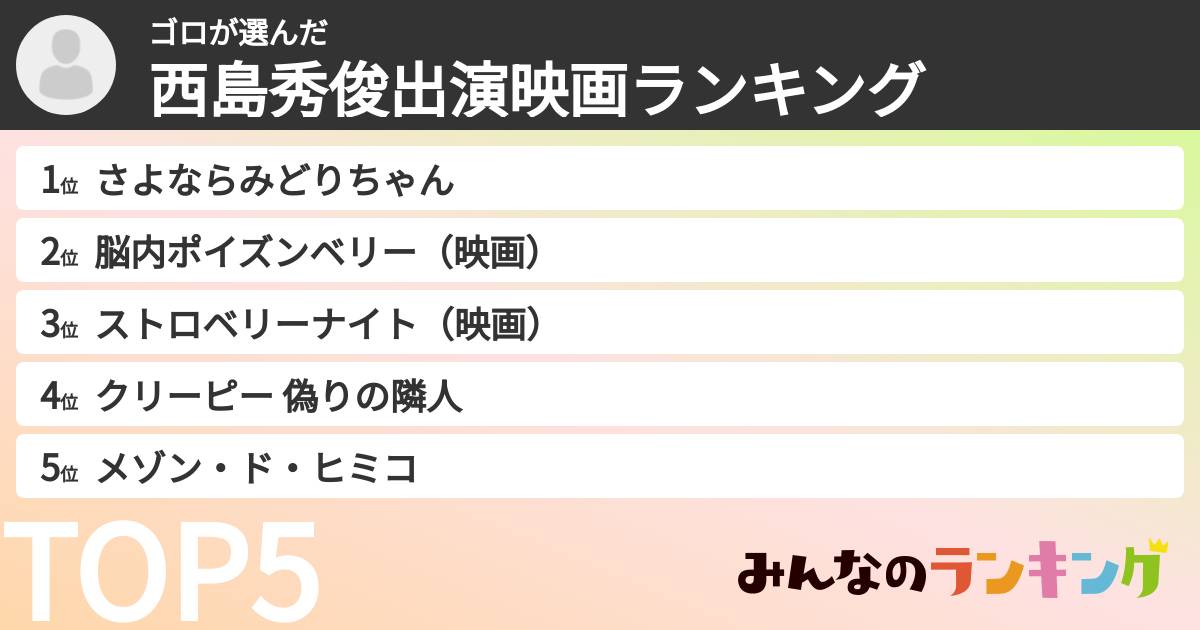 ゴロが選んだ
西島秀俊出演映画ランキング

1位 さよならみどりちゃん
2位 脳内ポイズンベリー（映画）
3位 ストロベリーナイト（映画）
4位 クリーピー 偽りの隣人
5位 メゾン・ド・ヒミコ

TOP5

みんなのランキング